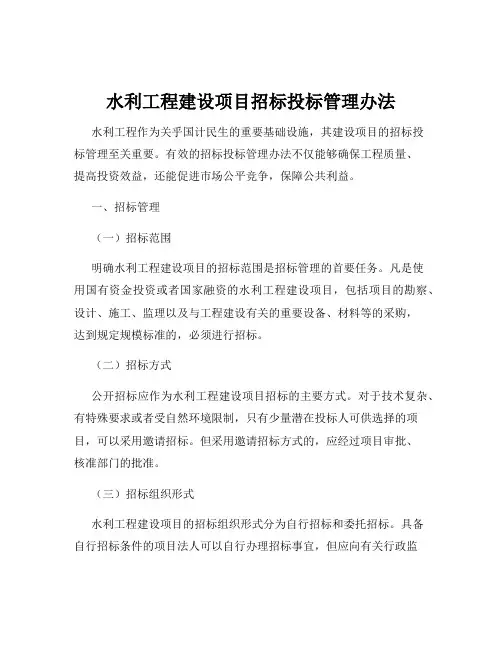 水利工程建设项目招标投标管理办法

水利工程作为关乎国计民生的重要基础设施，其建设项目的招标投标管理至关重要。有效的招标投标管理办法不仅能够确保工程质量、提高投资效益，还能促进市场公平竞争，保障公共利益。

一、招标管理

（一）招标范围

明确水利工程建设项目的招标范围是招标管理的首要任务。凡是使用国有资金投资或者国家融资的水利工程建设项目，包括项目的勘察、设计、施工、监理以及与工程建设有关的重要设备、材料等的采购，达到规定规模标准的，必须进行招标。

（二）招标方式

公开招标应作为水利工程建设项目招标的主要方式。对于技术复杂、有特殊要求或者受自然环境限制，只有少量潜在投标人可供选择的项目，可以采用邀请招标。但采用邀请招标方式的，应经过项目审批、核准部门的批准。

（三）招标组织形式

水利工程建设项目的招标组织形式分为自行招标和委托招标。具备自行招标条件的项目法人可以自行办理招标事宜，但应向有关行政监